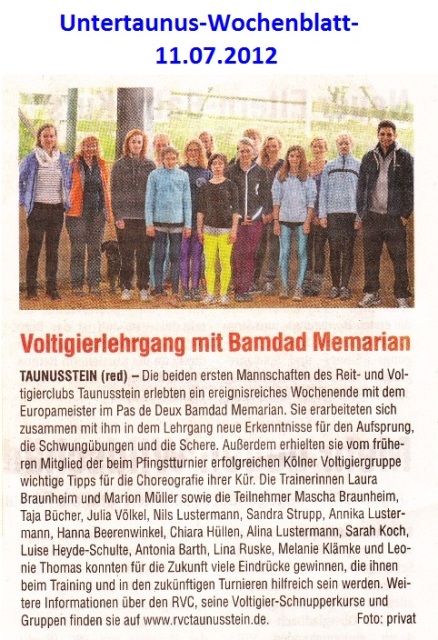 Untertaunus-Wochenblatt-
11.07.2012

Voltigierlehrgang mit Bamdad Memarian

TAUNUSSTEIN (red) – Die beiden ersten Mannschaften des Reit- und Voltigierclubs Taunusstein erlebten ein ereignisreiches Wochenende mit dem Europameister im Pas de Deux Bamdad Memarian. Sie erarbeiteten sich zusammen mit ihm in dem Lehrgang neue Erkenntnisse für den Aufsprung, die Schwungübungen und die Schere. Außerdem erhielten sie vom früheren Mitglied der beim Pfingstturnier erfolgreichen Kölner Voltigiergruppe wichtige Tipps für die Choreografie ihrer Kür. Die Trainerinnen Laura Braunheim und Marion Müller sowie die Teilnehmer Mascha Braunheim, Taja Bücher, Julia Völkel, Nils Lustermann, Sandra Strupp, Annika Lustermann, Hanna Beerenwinkel, Chiara Hüllen, Alina Lustermann, Sarah Koch, Luise Heyde-Schulte, Antonia Barth, Lina Ruske, Melanie Klämke und Leonie Thomas konnten für die Zukunft viele Eindrücke gewinnen, die ihnen beim Training und in den zukünftigen Turnieren hilfreich sein werden. Weitere Informationen über den RVC, seine Voltigier-Schnupperkurse und Gruppen finden sie auf www.rvctaunusstein.de. Foto: privat